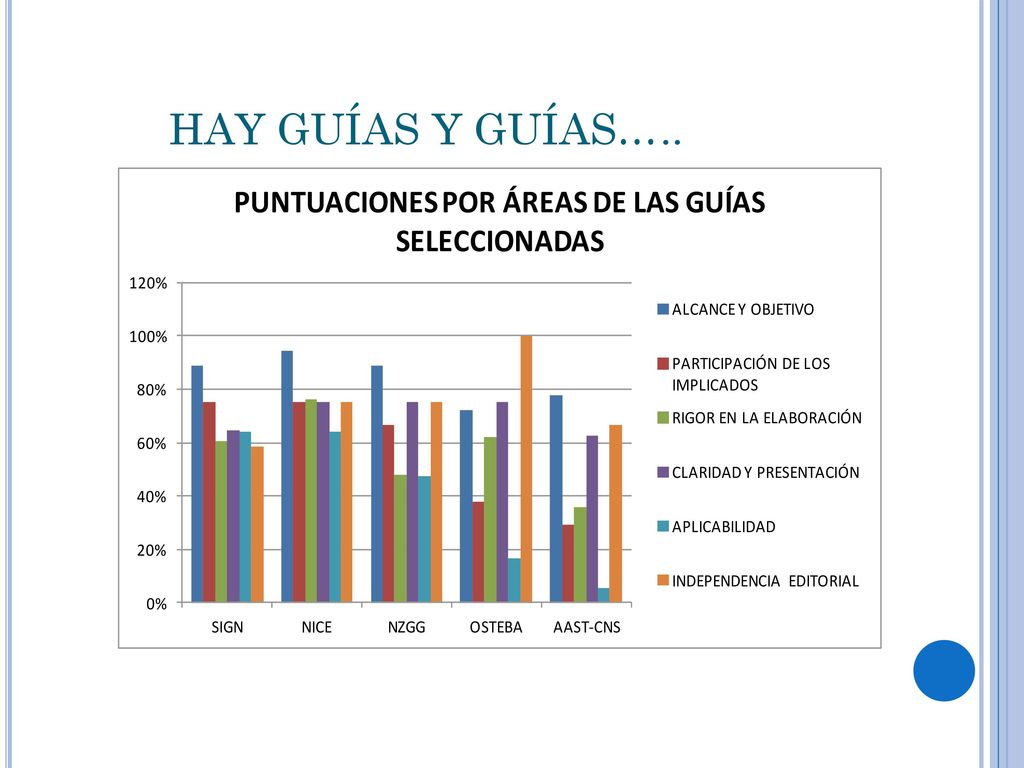 HAY GUÍAS Y GUÍAS…..

PUNTUACIONES POR ÁREAS DE LAS GUÍAS SELECCIONADAS

120%
100%
80%
60%
40%
20%
0%

SIGN
NICE
NZGG
OSTEBA
AAST-CNS

ALCANCE Y OBJETIVO
PARTICIPACIÓN DE LOS IMPLICADOS
RIGOR EN LA ELABORACIÓN
CLARIDAD Y PRESENTACIÓN
APLICABILIDAD
INDEPENDENCIA EDITORIAL